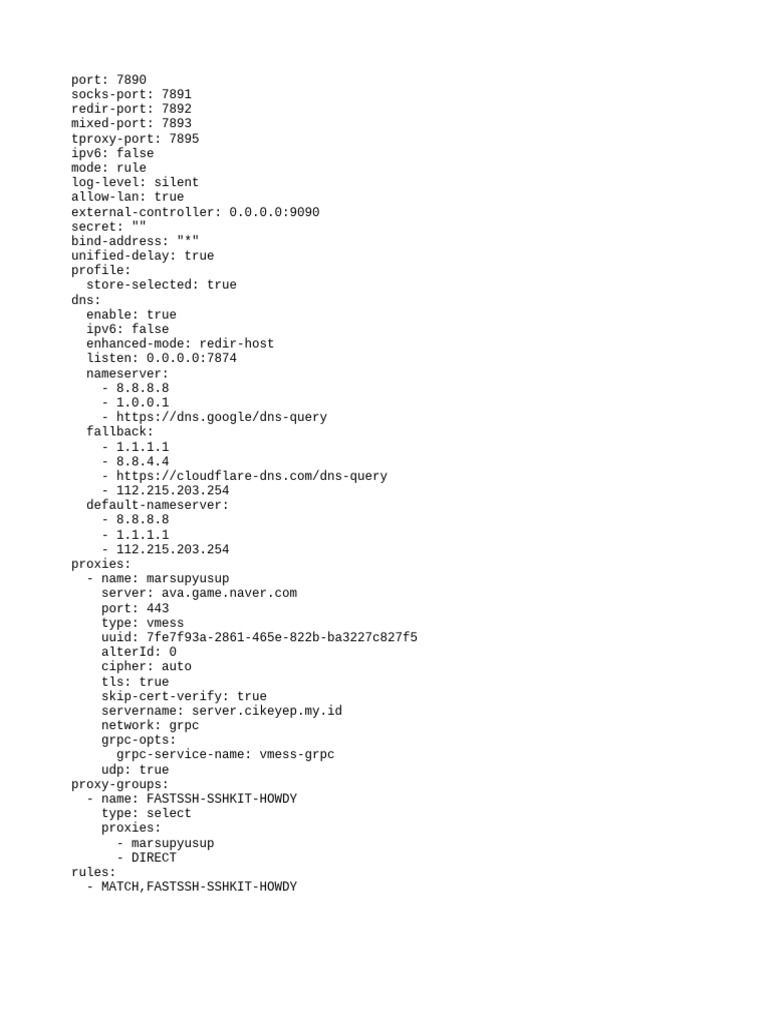 port: 7890
socks-port: 7891
redir-port: 7892
mixed-port: 7893
tproxy-port: 7895
ipv6: false
mode: rule
log-level: silent
allow-lan: true
external-controller: 0.0.0.0:9090
secret: ""
bind-address: "*"
unified-delay: true
profile:
  store-selected: true
dns:
  enable: true
  ipv6: false
  enhanced-mode: redir-host
  listen: 0.0.0.0:7874
  nameserver:
    - 8.8.8.8
    - 1.0.0.1
    - https://dns.google/dns-query
  fallback:
    - 1.1.1.1
    - 8.8.4.4
    - https://cloudflare-dns.com/dns-query
    - 112.215.203.254
  default-nameserver:
    - 8.8.8.8
    - 1.1.1.1
    - 112.215.203.254
proxies:
  - name: marsupyusup
    server: ava.game.naver.com
    port: 443
    type: vmess
    uuid: 7fe7f93a-2861-465e-822b-ba3227c827f5
    alterId: 0
    cipher: auto
    tls: true
    skip-cert-verify: true
    servername: server.cikeyep.my.id
    network: grpc
    grpc-opts:
      grpc-service-name: vmess-grpc
    udp: true
proxy-groups:
  - name: FASTSSH-SSHKIT-HOWDY
    type: select
    proxies:
      - marsupyusup
      - DIRECT
rules:
  - MATCH,FASTSSH-SSHKIT-HOWDY